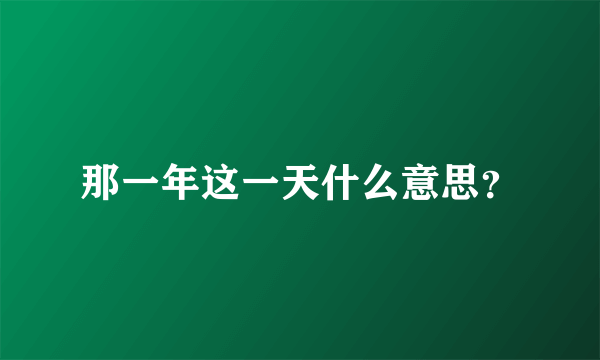 那一年这一天什么意思?